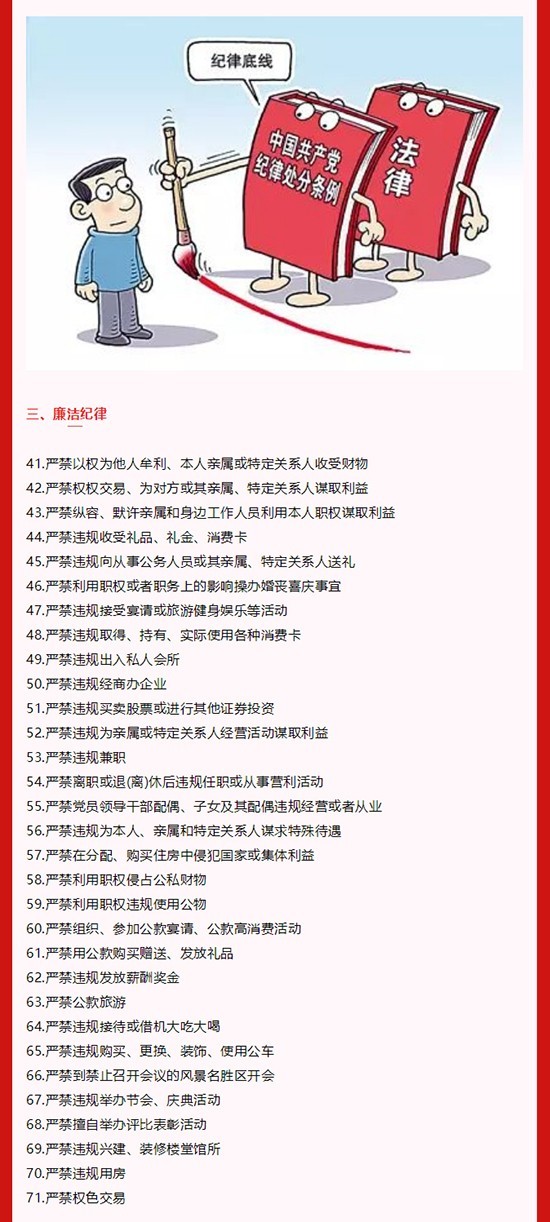 纪律底线

中国共产党纪律处分条例

法律

三、廉洁纪律

41.严禁以权为他人牟利、本人亲属或特定关系人收受财物
42.严禁权权交易、为对方或其亲属、特定关系人谋取利益
43.严禁纵容、默许亲属和身边工作人员利用本人职权谋取利益
44.严禁违规收受礼品、礼金、消费卡
45.严禁违规向从事公务人员或其亲属、特定关系人送礼
46.严禁利用职权或者职务上的影响操办婚丧喜庆事宜
47.严禁违规接受宴请或旅游健身娱乐等活动
48.严禁违规取得、持有、实际使用各种消费卡
49.严禁违规出入私人会所
50.严禁违规经商办企业
51.严禁违规买卖股票或进行其他证券投资
52.严禁违规为亲属或特定关系人经营活动谋取利益
53.严禁违规兼职
54.严禁离职或退(离)休后违规任职或从事营利活动
55.严禁党员领导干部配偶、子女及其配偶违规经营或者从业
56.严禁违规为本人、亲属和特定关系人谋求特殊待遇
57.严禁在分配、购买住房中侵犯国家或集体利益
58.严禁利用职权侵占公私财物
59.严禁利用职权违规使用公物
60.严禁组织、参加公款宴请、公款高消费活动
61.严禁用公款购买赠送、发放礼品
62.严禁违规发放薪酬奖金
63.严禁公款旅游
64.严禁违规接待或借机大吃大喝
65.严禁违规购买、更换、装饰、使用公车
66.严禁到禁止召开会议的风景名胜区开会
67.严禁违规举办节会、庆典活动
68.严禁擅自举办评比表彰活动
69.严禁违规兴建、装修楼堂馆所
70.严禁违规用房
71.严禁权色交易